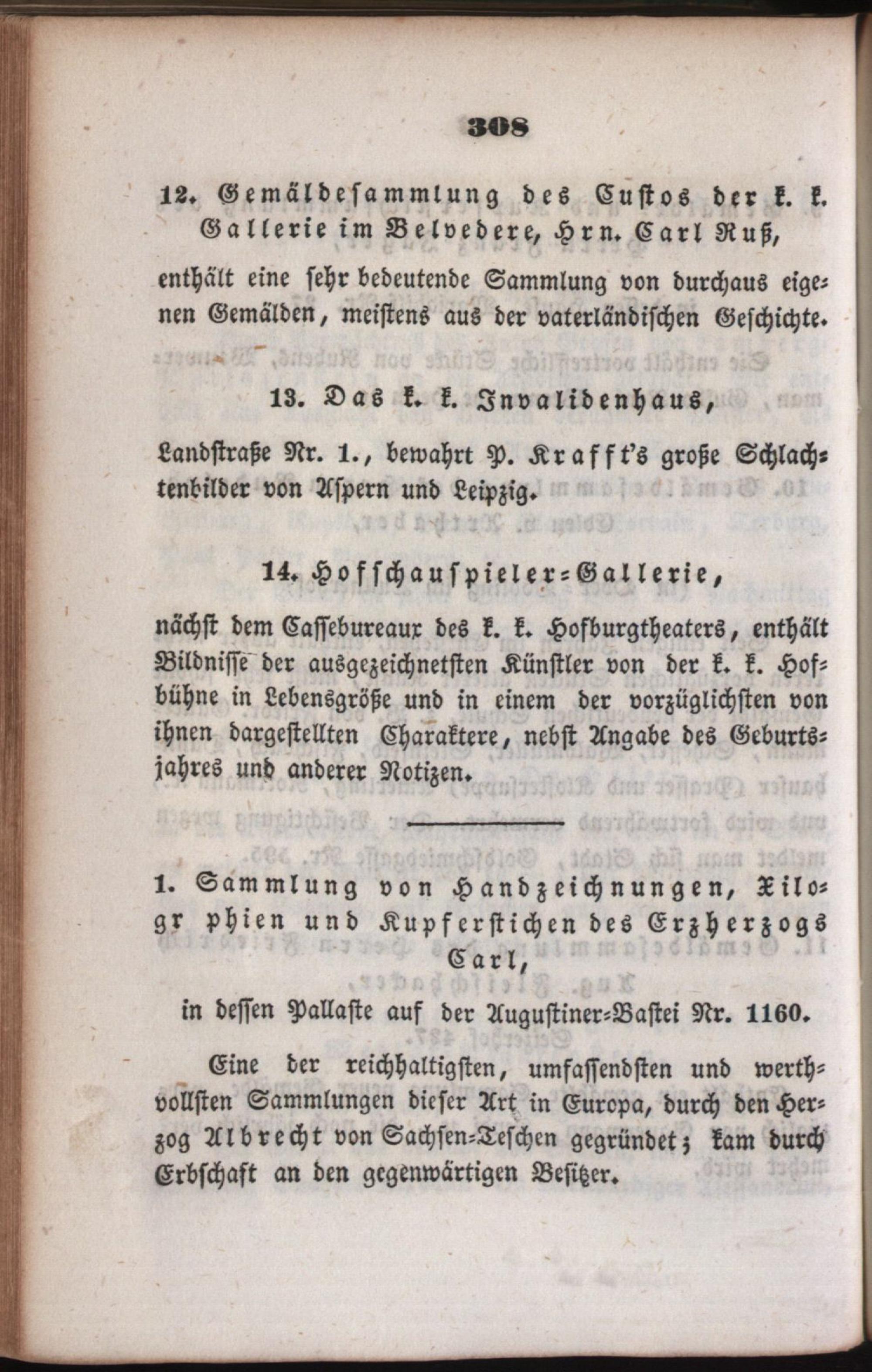 308

12. Gemäldesammlung des Custos der k. k. Gallerie im Belvedere, Hrn. Carl Ruß,

enthält eine sehr bedeutende Sammlung von durchaus eigenen Gemälden, meistens aus der vaterländischen Geschichte.

13. Das k. k. Invalidenhaus,

Landstraße Nr. 1., bewahrt P. Krafft's große Schlachtenbilder von Aspern und Leipzig.

14. Hofschauspieler-Gallerie,

nächst dem Cassebureaux des k. k. Hofburgtheaters, enthält Bildnisse der ausgezeichnetsten Künstler von der k. k. Hofbühne in Lebensgröße und in einem der vorzüglichsten von ihnen dargestellten Charaktere, nebst Angabe des Geburtsjahres und anderer Notizen.

1. Sammlung von Handzeichnungen, Xilogr phien und Kupferstichen des Erzherzogs Carl,

in dessen Pallaste auf der Augustiner-Bastei Nr. 1160.

Eine der reichhaltigsten, umfassendsten und werthvollsten Sammlungen dieser Art in Europa, durch den Herzog Albrecht von Sachsen-Teschen gegründet; kam durch Erbschaft an den gegenwärtigen Besitzer.